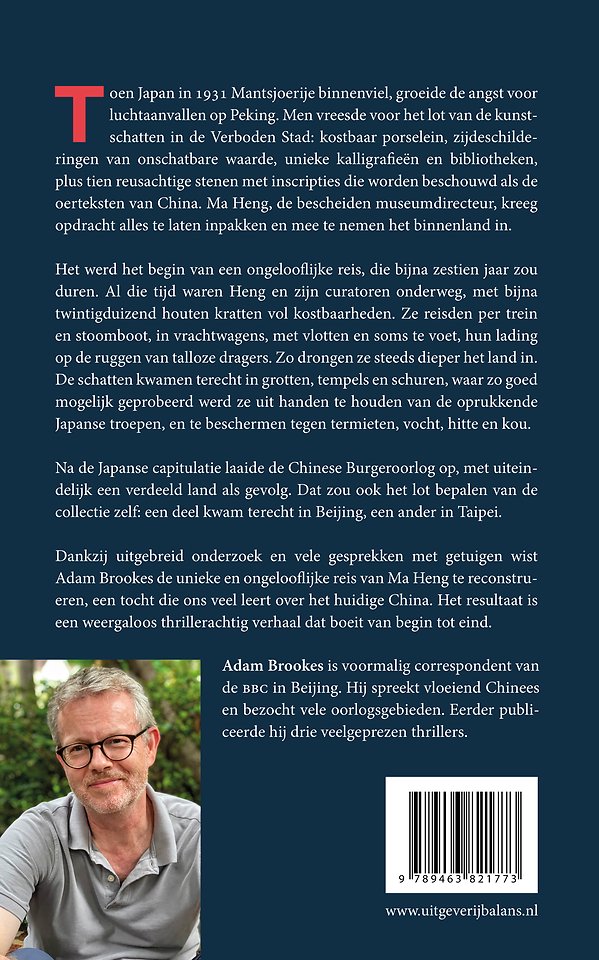 Toen Japan in 1931 Mantsjoerije binnenviel, groeide de angst voor luchtaanvallen op Peking. Men vreesde voor het lot van de kunstschatten in de Verboden Stad: kostbaar porselein, zijdeschilderingen van onschatbare waarde, unieke kalligrafieën en bibliotheken, plus tien reusachtige stenen met inscripties die worden beschouwd als de oerteksten van China. Ma Heng, de bescheiden museumdirecteur, kreeg opdracht alles te laten inpakken en mee te nemen het binnenland in.

Het werd het begin van een ongelooflijke reis, die bijna zestien jaar zou duren. Al die tijd waren Heng en zijn curatoren onderweg, met bijna twintigduizend houten kratten vol kostbaarheden. Ze reisden per trein en stoomboot, in vrachtwagens, met vlotten en soms te voet, hun lading op de ruggen van talloze dragers. Zo drongen ze steeds dieper het land in. De schatten kwamen terecht in grotten, tempels en schuren, waar zo goed mogelijk geprobeerd werd ze uit handen te houden van de oprukkende Japanse troepen, en te beschermen tegen termieten, vocht, hitte en kou.

Na de Japanse capitulatie laaide de Chinese Burgeroorlog op, met uiteindelijk een verdeeld land als gevolg. Dat zou ook het lot bepalen van de collectie zelf: een deel kwam terecht in Beijing, een ander in Taipei.

Dankzij uitgebreid onderzoek en vele gesprekken met getuigen wist Adam Brookes de unieke en ongelooflijke reis van Ma Heng te reconstrueren, een tocht die ons veel leert over het huidige China. Het resultaat is een weergaloos thrillerachtig verhaal dat boeit van begin tot eind.

Adam Brookes is voormalig correspondent van de BBC in Beijing. Hij spreekt vloeiend Chinees en bezocht vele oorlogsgebieden. Eerder publiceerde hij drie veelgeprezen thrillers.

9 789463 821773

www.uitgeverijbalans.nl